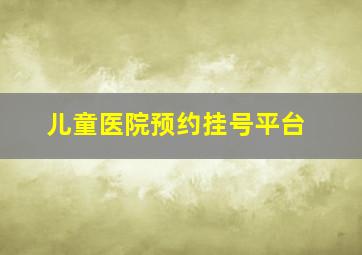 儿童医院预约挂号平台